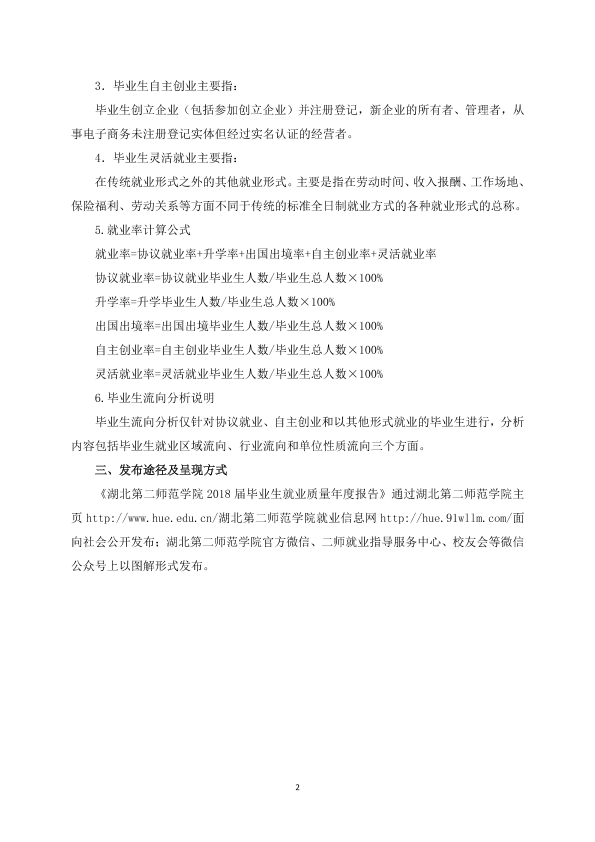 3．毕业生自主创业主要指：

毕业生创立企业（包括参加创立企业）并注册登记，新企业的所有者、管理者，从事电子商务未注册登记实体但经过实名认证的经营者。

4．毕业生灵活就业主要指：

在传统就业形式之外的其他就业形式。主要是指在劳动时间、收入报酬、工作场地、保险福利、劳动关系等方面不同于传统的标准全日制就业方式的各种就业形式的总称。

5.就业率计算公式

就业率=协议就业率+升学率+出国出境率+自主创业率+灵活就业率

协议就业率=协议就业毕业生人数/毕业生总人数×100%

升学率=升学毕业生人数/毕业生总人数×100%

出国出境率=出国出境毕业生人数/毕业生总人数×100%

自主创业率=自主创业毕业生人数/毕业生总人数×100%

灵活就业率=灵活就业毕业生人数/毕业生总人数×100%

6.毕业生流向分析说明

毕业生流向分析仅针对协议就业、自主创业和以其他形式就业的毕业生进行，分析内容包括毕业生就业区域流向、行业流向和单位性质流向三个方面。

三、发布途径及呈现方式

《湖北第二师范学院2018届毕业生就业质量年度报告》通过湖北第二师范学院主页http://www.hue.edu.cn/湖北第二师范学院就业信息网http://hue.91wllm.com/面向社会公开发布；湖北第二师范学院官方微信、二师就业指导服务中心、校友会等微信公众号上以图解形式发布。

2